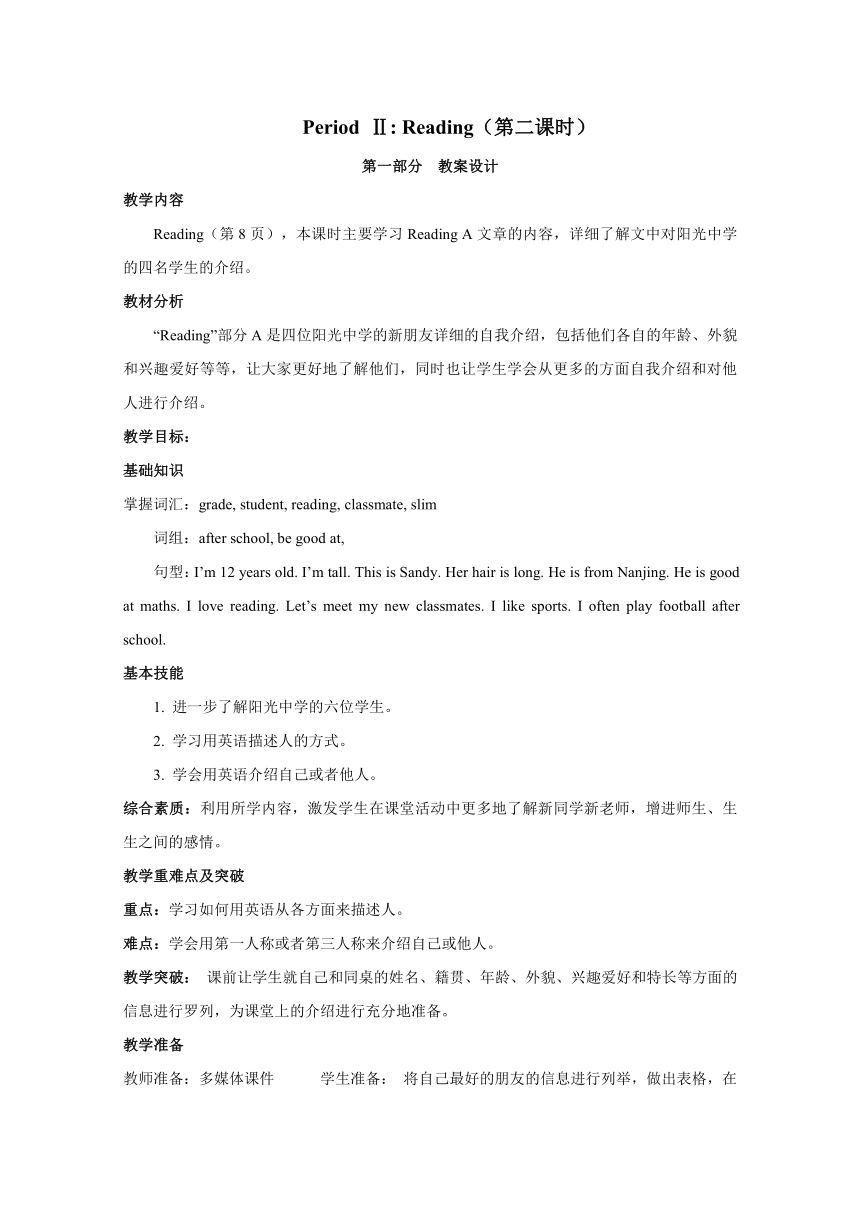 Period Ⅱ: Reading（第二课时）

第一部分 教案设计

教学内容

Reading（第 8 页），本课时主要学习 Reading A 文章的内容，详细了解文中对阳光中学的四名学生的介绍。

教材分析

“Reading”部分 A 是四位阳光中学的新朋友详细的自我介绍，包括他们各自的年龄、外貌和兴趣爱好等等，让大家更好地了解他们，同时也让学生学会从更多的方面自我介绍和对他人进行介绍。

教学目标：

基础知识

掌握词汇：grade, student, reading, classmate, slim

词组：after school, be good at,

句型：I’m 12 years old. I’m tall. This is Sandy. Her hair is long. He is from Nanjing. He is good at maths. I love reading. Let’s meet my new classmates. I like sports. I often play football after school.

基本技能

1. 进一步了解阳光中学的六位学生。

2. 学习用英语描述人的方式。

3. 学会用英语介绍自己或者他人。

综合素质：利用所学内容，激发学生在课堂活动中更多地了解新同学新老师，增进师生、生生之间的感情。

教学重难点及突破

重点：学习如何用英语从各方面来描述人。

难点：学会用第一人称或者第三人称来介绍自己或他人。

教学突破： 课前让学生就自己和同桌的姓名、籍贯、年龄、外貌、兴趣爱好和特长等方面的信息进行罗列，为课堂上的介绍进行充分地准备。

教学准备

教师准备：多媒体课件 学生准备： 将自己最好的朋友的信息进行列举，做出表格，在